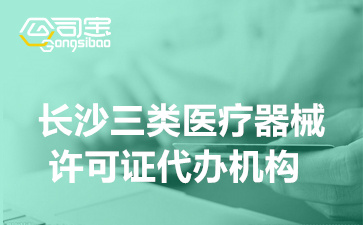 公司宝
Gongsibao

长沙三类医疗器械
许可证代办机构